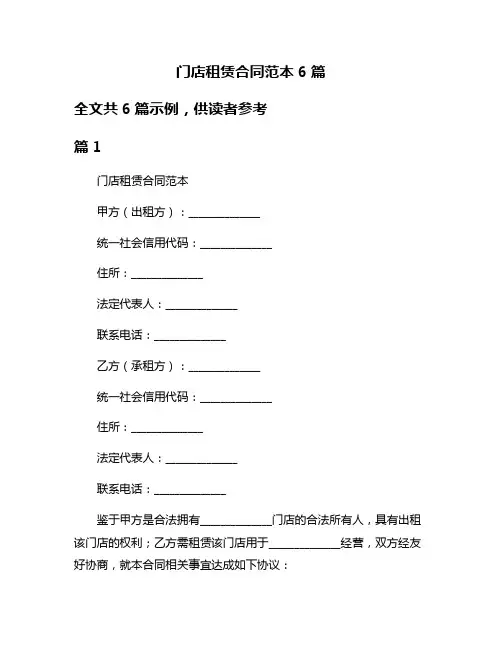 门店租赁合同范本 6 篇

全文共 6 篇示例，供读者参考

篇 1

门店租赁合同范本

甲方（出租方）：______________

统一社会信用代码：______________

住所：______________

法定代表人：______________

联系电话：______________

乙方（承租方）：______________

统一社会信用代码：______________

住所：______________

法定代表人：______________

联系电话：______________

鉴于甲方是合法拥有______________门店的合法所有人，具有出租该门店的权利；乙方需租赁该门店用于______________经营，双方经友好协商，就本合同相关事宜达成如下协议：